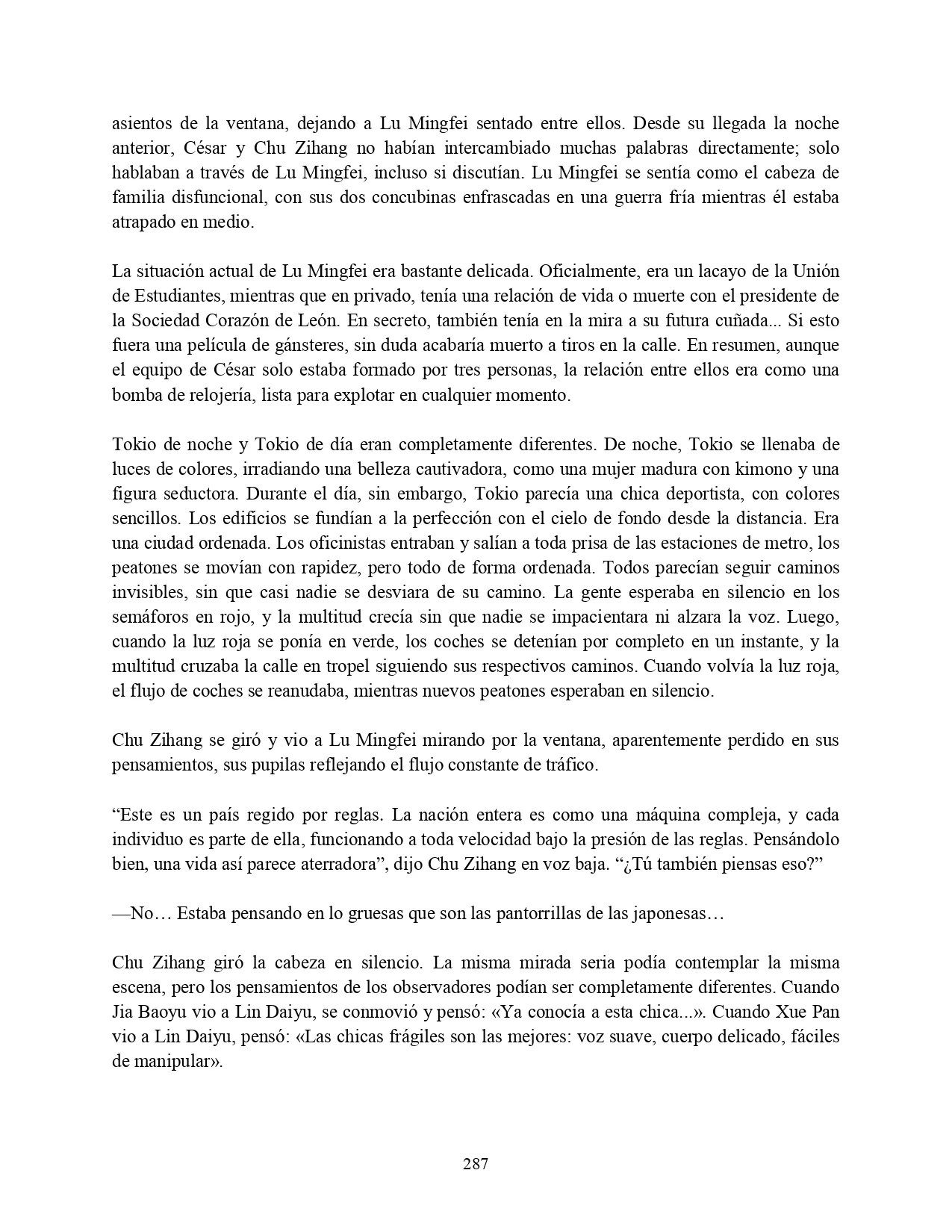 asientos de la ventana, dejando a Lu Mingfei sentado entre ellos. Desde su llegada la noche anterior, César y Chu Zihang no habían intercambiado muchas palabras directamente; solo hablaban a través de Lu Mingfei, incluso si discutían. Lu Mingfei se sentía como el cabeza de familia disfuncional, con sus dos concubinas enfrascadas en una guerra fría mientras él estaba atrapado en medio.

La situación actual de Lu Mingfei era bastante delicada. Oficialmente, era un lacayo de la Unión de Estudiantes, mientras que en privado, tenía una relación de vida o muerte con el presidente de la Sociedad Corazón de León. En secreto, también tenía en la mira a su futura cuñada... Si esto fuera una película de gánsteres, sin duda acabaría muerto a tiros en la calle. En resumen, aunque el equipo de César solo estaba formado por tres personas, la relación entre ellos era como una bomba de relojería, lista para explotar en cualquier momento.

Tokio de noche y Tokio de día eran completamente diferentes. De noche, Tokio se llenaba de luces de colores, irradiando una belleza cautivadora, como una mujer madura con kimono y una figura seductora. Durante el día, sin embargo, Tokio parecía una chica deportista, con colores sencillos. Los edificios se fundían a la perfección con el cielo de fondo desde la distancia. Era una ciudad ordenada. Los oficinistas entraban y salían a toda prisa de las estaciones de metro, los peatones se movían con rapidez, pero todo de forma ordenada. Todos parecían seguir caminos invisibles, sin que casi nadie se desviara de su camino. La gente esperaba en silencio en los semáforos en rojo, y la multitud crecía sin que nadie se impacientara ni alzara la voz. Luego, cuando la luz roja se ponía en verde, los coches se detenían por completo en un instante, y la multitud cruzaba la calle en tropel siguiendo sus respectivos caminos. Cuando volvía la luz roja, el flujo de coches se reanudaba, mientras nuevos peatones esperaban en silencio.

Chu Zihang se giró y vio a Lu Mingfei mirando por la ventana, aparentemente perdido en sus pensamientos, sus pupilas reflejando el flujo constante de tráfico.

“Este es un país regido por reglas. La nación entera es como una máquina compleja, y cada individuo es parte de ella, funcionando a toda velocidad bajo la presión de las reglas. Pensándolo bien, una vida así parece aterradora”, dijo Chu Zihang en voz baja. “¿Tú también piensas eso?”

—No… Estaba pensando en lo gruesas que son las pantorrillas de las japonesas…

Chu Zihang giró la cabeza en silencio. La misma mirada seria podía contemplar la misma escena, pero los pensamientos de los observadores podían ser completamente diferentes. Cuando Jia Baoyu vio a Lin Daiyu, se conmovió y pensó: «Ya conocía a esta chica...». Cuando Xue Pan vio a Lin Daiyu, pensó: «Las chicas frágiles son las mejores: voz suave, cuerpo delicado, fáciles de manipular».

287